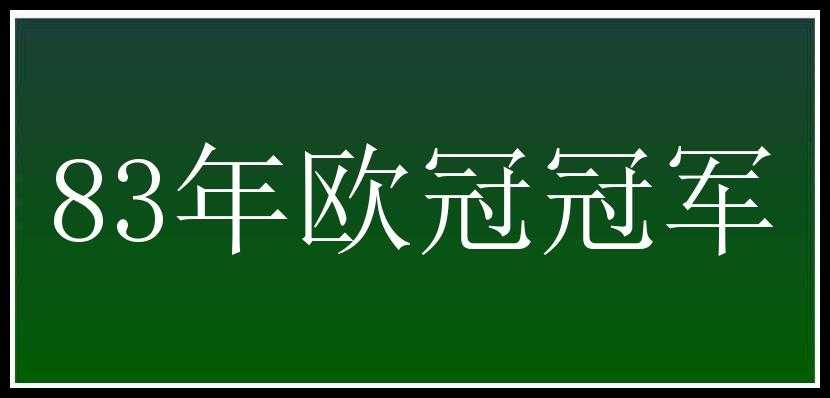 83年欧冠冠军